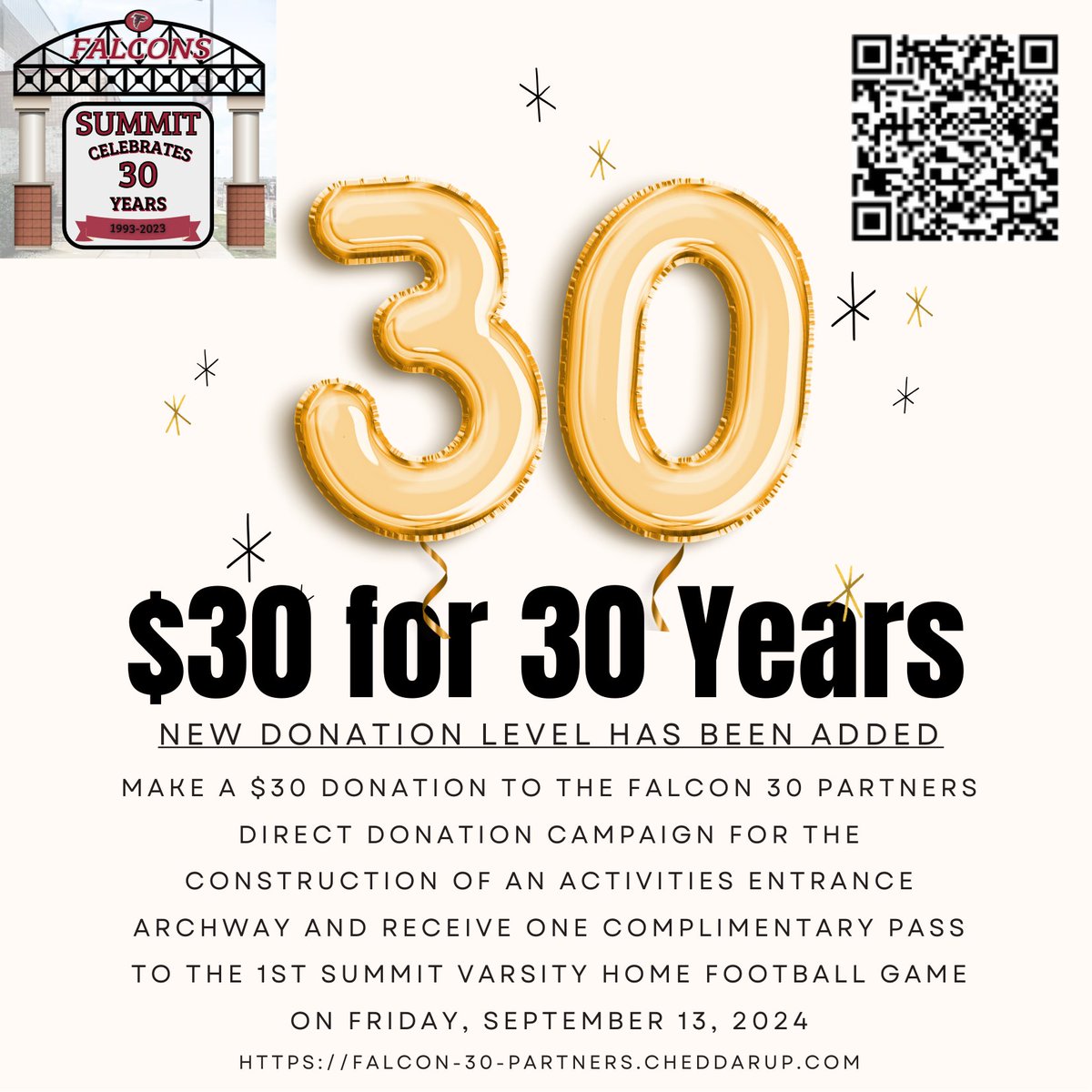 FALCONS
SUMMIT
CELEBRATES
30
YEARS
1993-2023

30

$30 for 30 Years

NEW DONATION LEVEL HAS BEEN ADDED

MAKE A $30 DONATION TO THE FALCON 30 PARTNERS DIRECT DONATION CAMPAIGN FOR THE CONSTRUCTION OF AN ACTIVITIES ENTRANCE ARCHWAY AND RECEIVE ONE COMPLIMENTARY PASS TO THE 1ST SUMMIT VARSITY HOME FOOTBALL GAME ON FRIDAY, SEPTEMBER 13, 2024

HTTPS://FALCON-30-PARTNERS.CHEDDARUP.COM